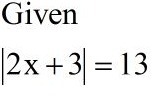 Given

$|2x+3|=13$